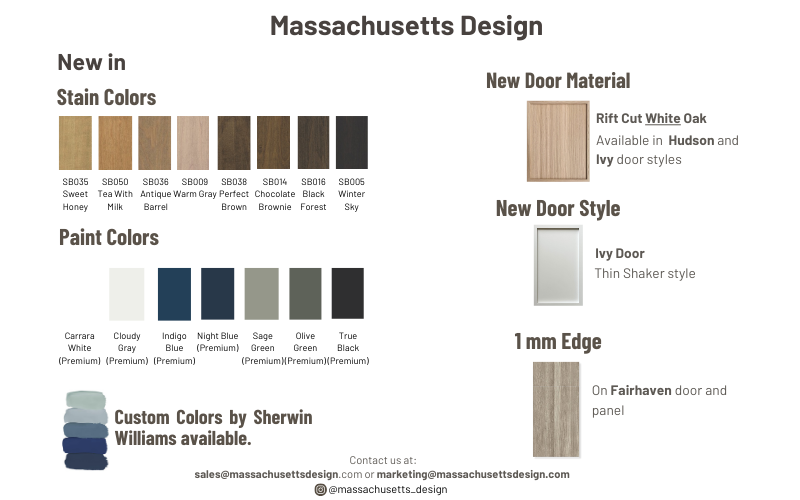 Massachusetts Design

New in

Stain Colors

SB035 Sweet Honey

SB050 Tea With Milk

SB036 Antique Barrel

SB009 Warm Gray

SB038 Perfect Brown

SB014 Chocolate Brownie

SB016 Black Forest

SB005 Winter Sky

Paint Colors

Carrara White (Premium)

Cloudy Gray (Premium)

Indigo Blue (Premium)

Night Blue (Premium)

Sage Green (Premium)

Olive Green (Premium)

True Black (Premium)

Custom Colors by Sherwin Williams available.

New Door Material

Rift Cut White Oak
Available in Hudson and Ivy door styles

New Door Style

Ivy Door
Thin Shaker style

1 mm Edge

On Fairhaven door and panel

Contact us at:
sales@massachusettsdesign.com or marketing@massachusettsdesign.com
@massachusetts_design